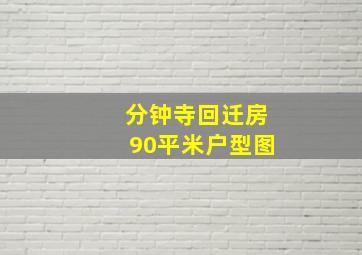 分钟寺回迁房
90平米户型图